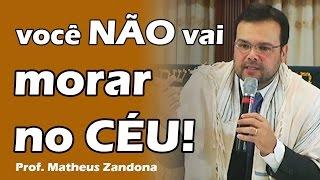 você NÃO vai morar no CÉU!

Prof. Matheus Zandona